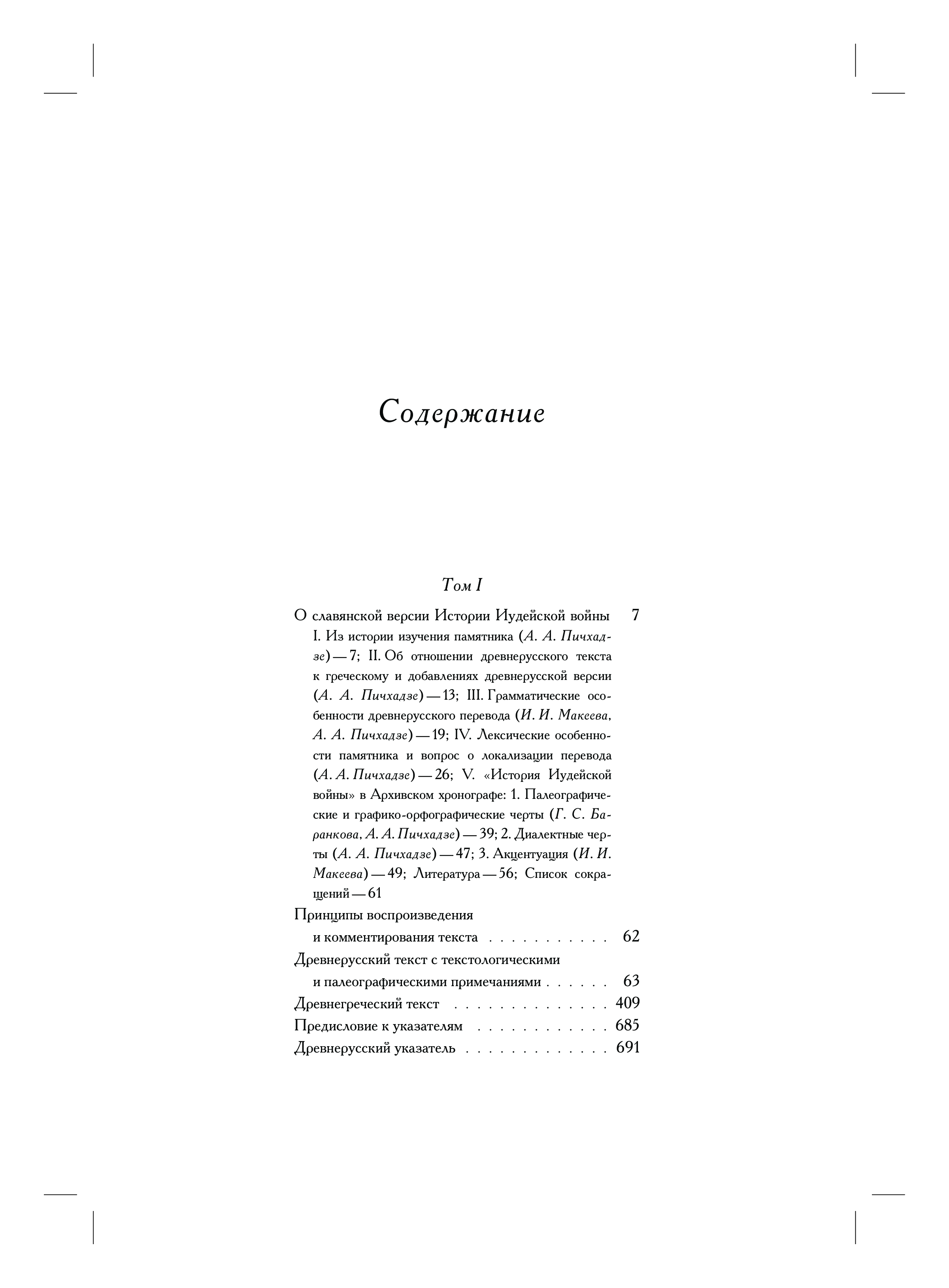 Содержание

Том I

О славянской версии Истории Иудейской войны 7

I. Из истории изучения памятника (А. А. Пичхадзе) — 7; II. Об отношении древнерусского текста к греческому и добавлениях древнерусской версии (А. А. Пичхадзе) — 13; III. Грамматические особенности древнерусского перевода (И. И. Макеева, А. А. Пичхадзе) — 19; IV. Лексические особенности памятника и вопрос о локализации перевода (А. А. Пичхадзе) — 26; V. «История Иудейской войны» в Архивском хронографе: 1. Палеографические и графико-орфографические черты (Г. С. Баранкова, А. А. Пичхадзе) — 39; 2. Диалектные черты (А. А. Пичхадзе) — 47; 3. Акцентуация (И. И. Макеева) — 49; Литература — 56; Список сокращений — 61

Принципы воспроизведения и комментирования текста . . . . . . . . . . . 62

Древнерусский текст с текстологическими и палеографическими примечаниями . . . . . . 63

Древнегреческий текст . . . . . . . . . . . . . . 409

Предисловие к указателям . . . . . . . . . . . . 685

Древнерусский указатель . . . . . . . . . . . . . 691